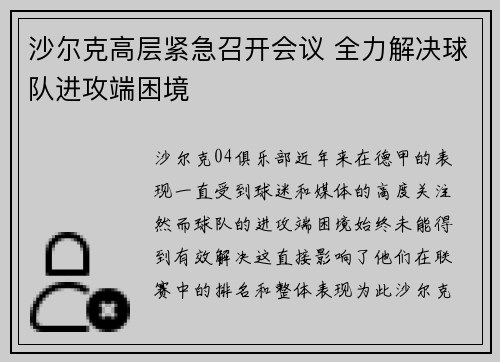 沙尔克高层紧急召开会议 全力解决球队进攻端困境

沙尔克04俱乐部近年来在德甲的表现一直受到球迷和媒体的高度关注然而球队的进攻端困境始终未能得到有效解决这直接影响了他们在联赛中的排名和整体表现为此沙尔克